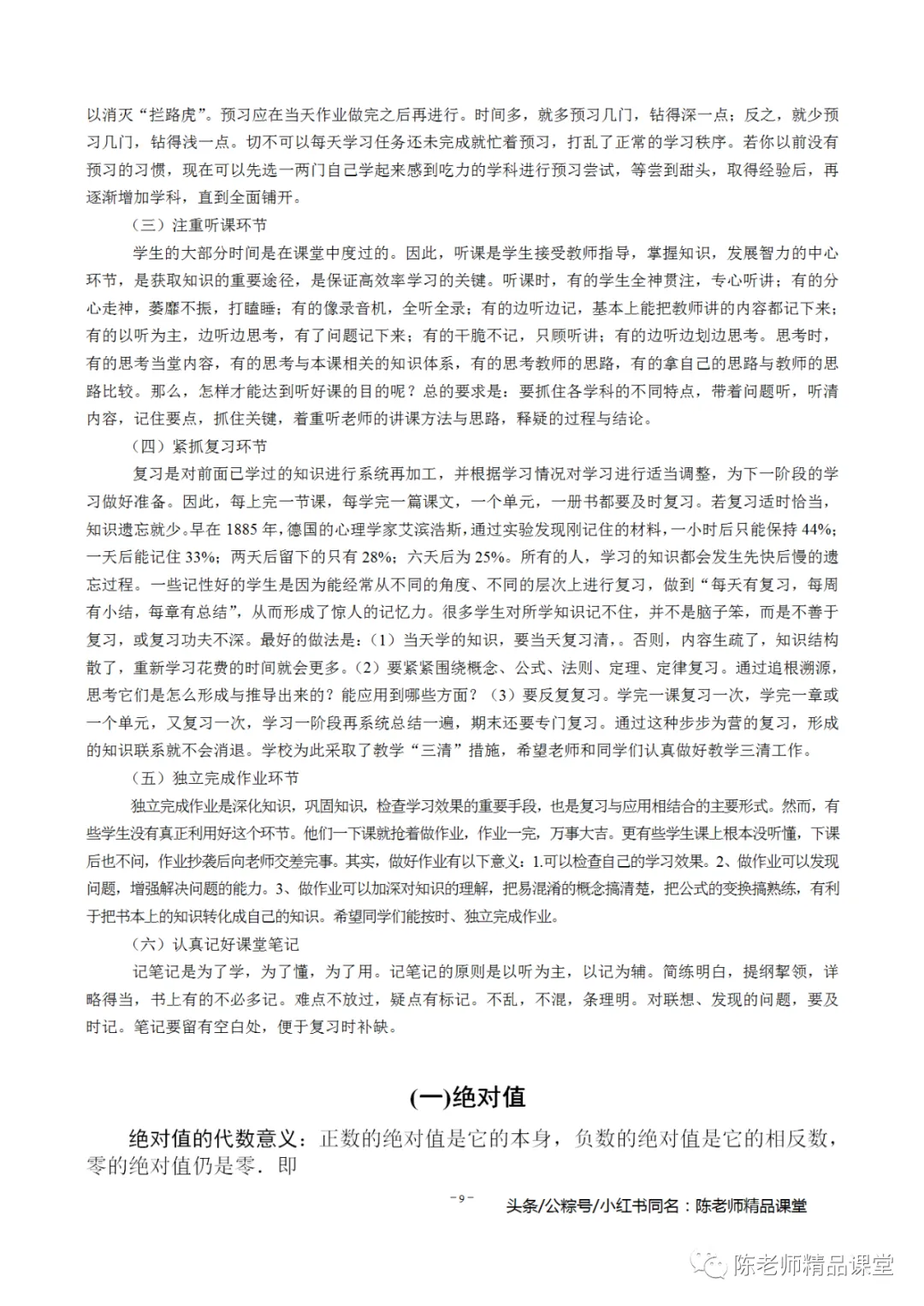 以消灭“拦路虎”。预习应在当天作业做完之后再进行。时间多，就多预习几门，钻得深一点；反之，就少预习几门，钻得浅一点。切不可以每天学习任务还未完成就忙着预习，打乱了正常的学习秩序。若你以前没有预习的习惯，现在可以先选一两门自己学起来感到吃力的学科进行预习尝试，等尝到甜头，取得经验后，再逐渐增加学科，直到全面铺开。

（三）注重听课环节

学生的大部分时间是在课堂中度过的。因此，听课是学生接受教师指导，掌握知识，发展智力的中心环节，是获取知识的重要途径，是保证高效率学习的关键。听课时，有的学生全神贯注，专心听讲；有的分心走神，萎靡不振，打瞌睡；有的像录音机，全听全录；有的边听边记，基本上能把教师讲的内容都记下来；有的以听为主，边听边思考，有了问题记下来；有的干脆不记，只顾听讲；有的边听边划边思考。思考时，有的思考当堂内容，有的思考与本课相关的知识体系，有的思考教师的思路，有的拿自己的思路与教师的思路比较。那么，怎样才能达到听好课的目的呢？总的要求是：要抓住各学科的不同特点，带着问题听，听清内容，记住要点，抓住关键，着重听老师的讲课方法与思路，释疑的过程与结论。

（四）紧抓复习环节

复习是对前面已学过的知识进行系统再加工，并根据学习情况对学习进行适当调整，为下一阶段的学习做好准备。因此，每上完一节课，每学完一篇课文，一个单元，一册书都要及时复习。若复习适时恰当，知识遗忘就少。早在 1885 年，德国的心理学家艾滨浩斯，通过实验发现刚记住的材料，一小时后只能保持 44%；一天后能记住 33%；两天后留下的只有 28%；六天后为 25%。所有的人，学习的知识都会发生先快后慢的遗忘过程。一些记性好的学生是因为能经常从不同的角度、不同的层次上进行复习，做到“每天有复习，每周有小结，每章有总结”，从而形成了惊人的记忆力。很多学生对所学知识记不住，并不是脑子笨，而是不善于复习，或复习功夫不深。最好的做法是：（1）当天学的知识，要当天复习清，。否则，内容生疏了，知识结构散了，重新学习花费的时间就会更多。（2）要紧紧围绕概念、公式、法则、定理、定律复习。通过追根溯源，思考它们是怎么形成与推导出来的？能应用到哪些方面？（3）要反复复习。学完一课复习一次，学完一章或一个单元，又复习一次，学习一阶段再系统总结一遍，期末还要专门复习。通过这种步步为营的复习，形成的知识联系就不会消退。学校为此采取了教学“三清”措施，希望老师和同学们认真做好教学三清工作。

（五）独立完成作业环节

独立完成作业是深化知识，巩固知识，检查学习效果的重要手段，也是复习与应用相结合的主要形式。然而，有些学生没有真正利用好这个环节。他们一下课就抢着做作业，作业一完，万事大吉。更有些学生课上根本没听懂，下课后也不问，作业抄袭后向老师交差完事。其实，做好作业有以下意义：1.可以检查自己的学习效果。2、做作业可以发现问题，增强解决问题的能力。3、做作业可以加深对知识的理解，把易混淆的概念搞清楚，把公式的变换搞熟练，有利于把书本上的知识转化成自己的知识。希望同学们能按时、独立完成作业。

（六）认真记好课堂笔记

记笔记是为了学，为了懂，为了用。记笔记的原则是以听为主，以记为辅。简练明白，提纲挈领，详略得当，书上有的不必多记。难点不放过，疑点有标记。不乱，不混，条理明。对联想、发现的问题，要及时记。笔记要留有空白处，便于复习时补缺。

(一)绝对值

绝对值的代数意义：正数的绝对值是它的本身，负数的绝对值是它的相反数，零的绝对值仍是零．即

－9－

头条/公粽号/小红书同名：陈老师精品课堂

陈老师精品课堂